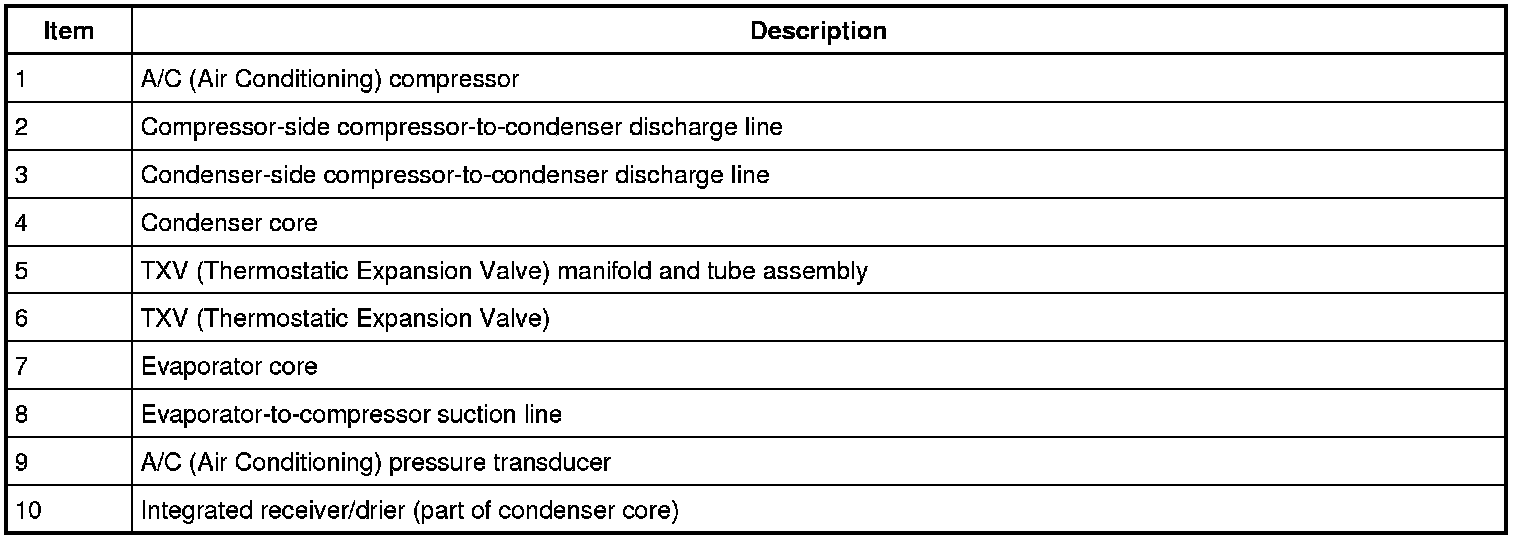 | Item | Description |
|---|---|
| 1 | A/C (Air Conditioning) compressor |
| 2 | Compressor-side compressor-to-condenser discharge line |
| 3 | Condenser-side compressor-to-condenser discharge line |
| 4 | Condenser core |
| 5 | TXV (Thermostatic Expansion Valve) manifold and tube assembly |
| 6 | TXV (Thermostatic Expansion Valve) |
| 7 | Evaporator core |
| 8 | Evaporator-to-compressor suction line |
| 9 | A/C (Air Conditioning) pressure transducer |
| 10 | Integrated receiver/drier (part of condenser core) |